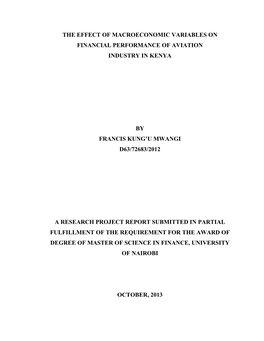 THE EFFECT OF MACROECONOMIC VARIABLES ON FINANCIAL PERFORMANCE OF AVIATION INDUSTRY IN KENYA

BY
FRANCIS KUNG'U MWANGI
D63/72683/2012

A RESEARCH PROJECT REPORT SUBMITTED IN PARTIAL FULFILLMENT OF THE REQUIREMENT FOR THE AWARD OF DEGREE OF MASTER OF SCIENCE IN FINANCE, UNIVERSITY OF NAIROBI

OCTOBER, 2013